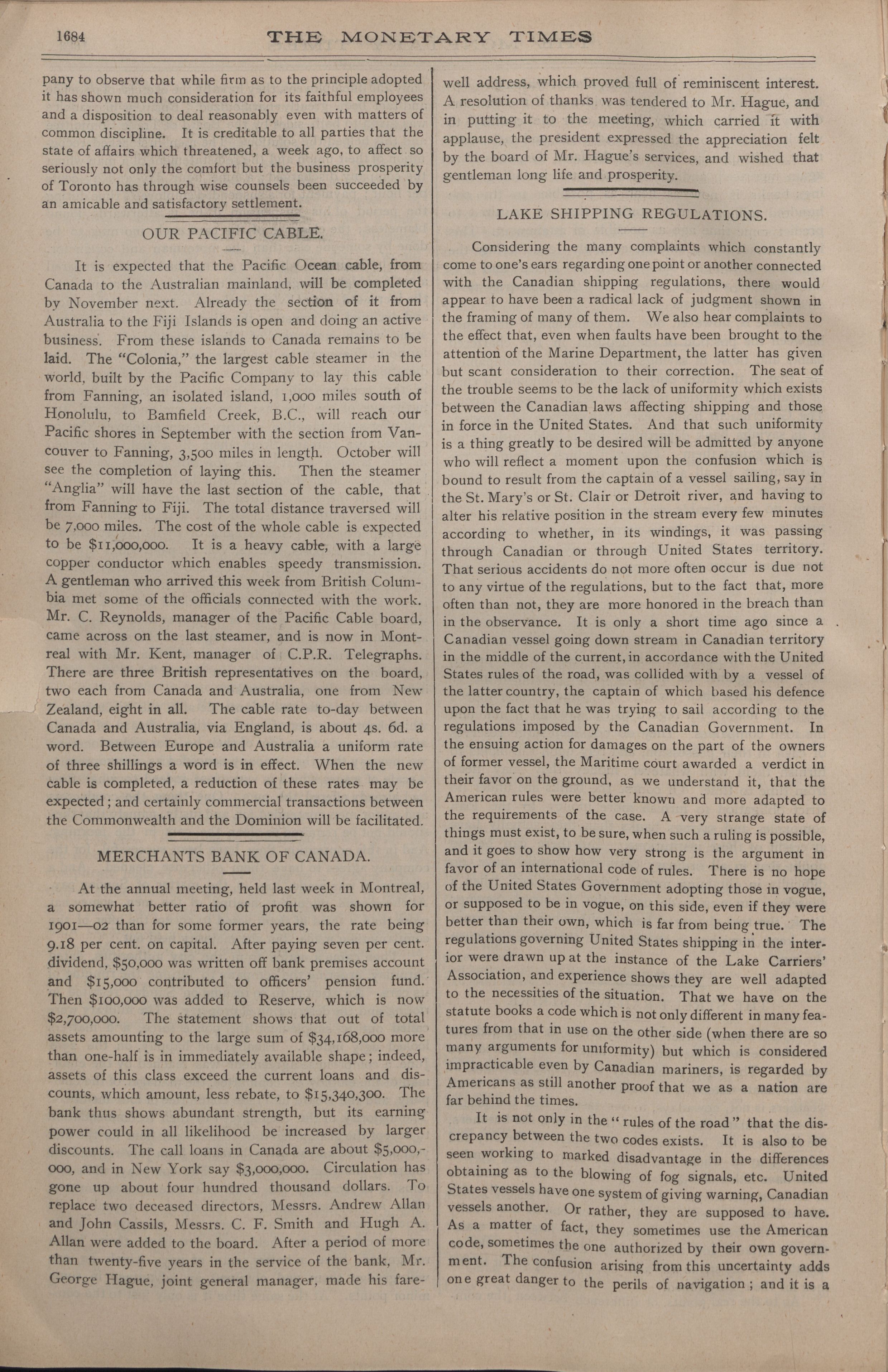 1684 THE MONETARY TIMES

pany to observe that while firm as to the principle adopted it has shown much consideration for its faithful employees and a disposition to deal reasonably even with matters of common discipline. It is creditable to all parties that the state of affairs which threatened, a week ago, to affect so seriously not only the comfort but the business prosperity of Toronto has through wise counsels been succeeded by an amicable and satisfactory settlement.

OUR PACIFIC CABLE.

It is expected that the Pacific Ocean cable, from Canada to the Australian mainland, will be completed by November next. Already the section of it from Australia to the Fiji Islands is open and doing an active business. From these islands to Canada remains to be laid. The "Colonia," the largest cable steamer in the world, built by the Pacific Company to lay this cable from Fanning, an isolated island, 1,000 miles south of Honolulu, to Bamfield Creek, B.C., will reach our Pacific shores in September with the section from Vancouver to Fanning, 3,500 miles in length. October will see the completion of laying this. Then the steamer "Anglia" will have the last section of the cable, that from Fanning to Fiji. The total distance traversed will be 7,000 miles. The cost of the whole cable is expected to be $11,000,000. It is a heavy cable, with a large copper conductor which enables speedy transmission. A gentleman who arrived this week from British Columbia met some of the officials connected with the work. Mr. C. Reynolds, manager of the Pacific Cable board, came across on the last steamer, and is now in Montreal with Mr. Kent, manager of C.P.R. Telegraphs. There are three British representatives on the board, two each from Canada and Australia, one from New Zealand, eight in all. The cable rate to-day between Canada and Australia, via England, is about 4s. 6d. a word. Between Europe and Australia a uniform rate of three shillings a word is in effect. When the new cable is completed, a reduction of these rates may be expected; and certainly commercial transactions between the Commonwealth and the Dominion will be facilitated.

MERCHANTS BANK OF CANADA.

At the annual meeting, held last week in Montreal, a somewhat better ratio of profit was shown for 1901—02 than for some former years, the rate being 9.18 per cent. on capital. After paying seven per cent. dividend, $50,000 was written off bank premises account and $15,000 contributed to officers' pension fund. Then $100,000 was added to Reserve, which is now $2,700,000. The statement shows that out of total assets amounting to the large sum of $34,168,000 more than one-half is in immediately available shape; indeed, assets of this class exceed the current loans and discounts, which amount, less rebate, to $15,340,300. The bank thus shows abundant strength, but its earning power could in all likelihood be increased by larger discounts. The call loans in Canada are about $5,000,000, and in New York say $3,000,000. Circulation has gone up about four hundred thousand dollars. To replace two deceased directors, Messrs. Andrew Allan and John Cassils, Messrs. C. F. Smith and Hugh A. Allan were added to the board. After a period of more than twenty-five years in the service of the bank, Mr. George Hague, joint general manager, made his farewell address, which proved full of reminiscent interest. A resolution of thanks was tendered to Mr. Hague, and in putting it to the meeting, which carried it with applause, the president expressed the appreciation felt by the board of Mr. Hague's services, and wished that gentleman long life and prosperity.

LAKE SHIPPING REGULATIONS.

Considering the many complaints which constantly come to one's ears regarding one point or another connected with the Canadian shipping regulations, there would appear to have been a radical lack of judgment shown in the framing of many of them. We also hear complaints to the effect that, even when faults have been brought to the attention of the Marine Department, the latter has given but scant consideration to their correction. The seat of the trouble seems to be the lack of uniformity which exists between the Canadian laws affecting shipping and those in force in the United States. And that such uniformity is a thing greatly to be desired will be admitted by anyone who will reflect a moment upon the confusion which is bound to result from the captain of a vessel sailing, say in the St. Mary's or St. Clair or Detroit river, and having to alter his relative position in the stream every few minutes according to whether, in its windings, it was passing through Canadian or through United States territory. That serious accidents do not more often occur is due not to any virtue of the regulations, but to the fact that, more often than not, they are more honored in the breach than in the observance. It is only a short time ago since a Canadian vessel going down stream in Canadian territory in the middle of the current, in accordance with the United States rules of the road, was collided with by a vessel of the latter country, the captain of which based his defence upon the fact that he was trying to sail according to the regulations imposed by the Canadian Government. In the ensuing action for damages on the part of the owners of former vessel, the Maritime court awarded a verdict in their favor on the ground, as we understand it, that the American rules were better known and more adapted to the requirements of the case. A very strange state of things must exist, to be sure, when such a ruling is possible, and it goes to show how very strong is the argument in favor of an international code of rules. There is no hope of the United States Government adopting those in vogue, or supposed to be in vogue, on this side, even if they were better than their own, which is far from being true. The regulations governing United States shipping in the interior were drawn up at the instance of the Lake Carriers' Association, and experience shows they are well adapted to the necessities of the situation. That we have on the statute books a code which is not only different in many features from that in use on the other side (when there are so many arguments for uniformity) but which is considered impracticable even by Canadian mariners, is regarded by Americans as still another proof that we as a nation are far behind the times.

It is not only in the "rules of the road" that the discrepancy between the two codes exists. It is also to be seen working to marked disadvantage in the differences obtaining as to the blowing of fog signals, etc. United States vessels have one system of giving warning, Canadian vessels another. Or rather, they are supposed to have. As a matter of fact, they sometimes use the American code, sometimes the one authorized by their own government. The confusion arising from this uncertainty adds one great danger to the perils of navigation; and it is a